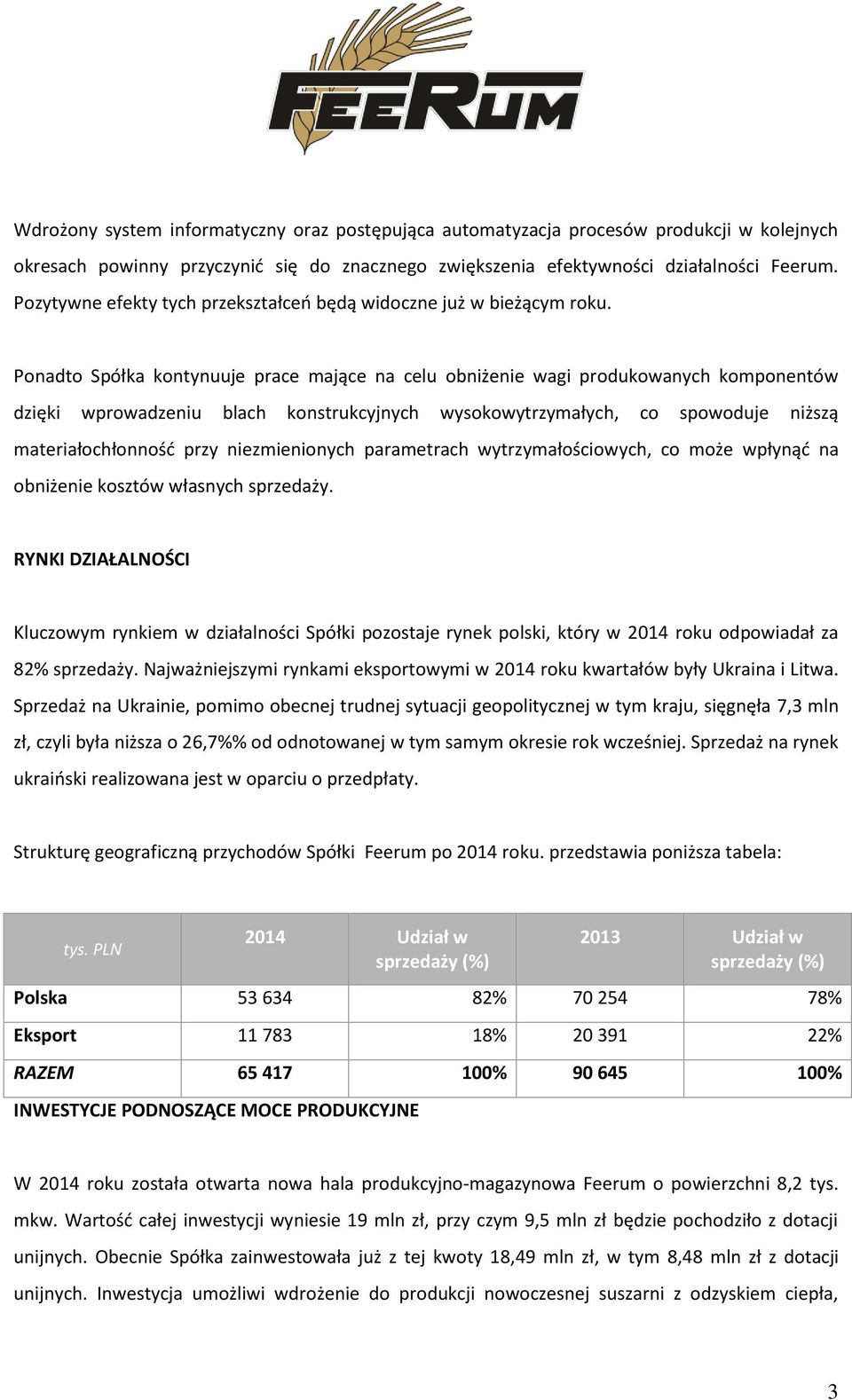 FEERUM

Wdrożony system informatyczny oraz postępująca automatyzacja procesów produkcji w kolejnych okresach powinny przyczynić się do znacznego zwiększenia efektywności działalności Feerum. Pozytywne efekty tych przekształceń będą widoczne już w bieżącym roku.

Ponadto Spółka kontynuuje prace mające na celu obniżenie wagi produkowanych komponentów dzięki wprowadzeniu blach konstrukcyjnych wysokowytrzymałych, co spowoduje niższą materiałochłonność przy niezmienionych parametrach wytrzymałościowych, co może wpłynąć na obniżenie kosztów własnych sprzedaży.

RYNKI DZIAŁALNOŚCI

Kluczowym rynkiem w działalności Spółki pozostaje rynek polski, który w 2014 roku odpowiadał za 82% sprzedaży. Najważniejszymi rynkami eksportowymi w 2014 roku kwartałów były Ukraina i Litwa. Sprzedaż na Ukrainie, pomimo obecnej trudnej sytuacji geopolitycznej w tym kraju, sięgnęła 7,3 mln zł, czyli była niższa o 26,7%% od odnotowanej w tym samym okresie rok wcześniej. Sprzedaż na rynek ukraiński realizowana jest w oparciu o przedpłaty.

Strukturę geograficzną przychodów Spółki Feerum po 2014 roku. przedstawia poniższa tabela:

| tys. PLN | 2014 | Udział w sprzedaży (%) | 2013 | Udział w sprzedaży (%) |
|---|---|---|---|---|
| Polska | 53 634 | 82% | 70 254 | 78% |
| Eksport | 11 783 | 18% | 20 391 | 22% |
| RAZEM | 65 417 | 100% | 90 645 | 100% |

INWESTYCJE PODNOSZĄCE MOCE PRODUKCYJNE

W 2014 roku została otwarta nowa hala produkcyjno-magazynowa Feerum o powierzchni 8,2 tys. mkw. Wartość całej inwestycji wyniesie 19 mln zł, przy czym 9,5 mln zł będzie pochodziło z dotacji unijnych. Obecnie Spółka zainwestowała już z tej kwoty 18,49 mln zł, w tym 8,48 mln zł z dotacji unijnych. Inwestycja umożliwi wdrożenie do produkcji nowoczesnej suszarni z odzyskiem ciepła,

3